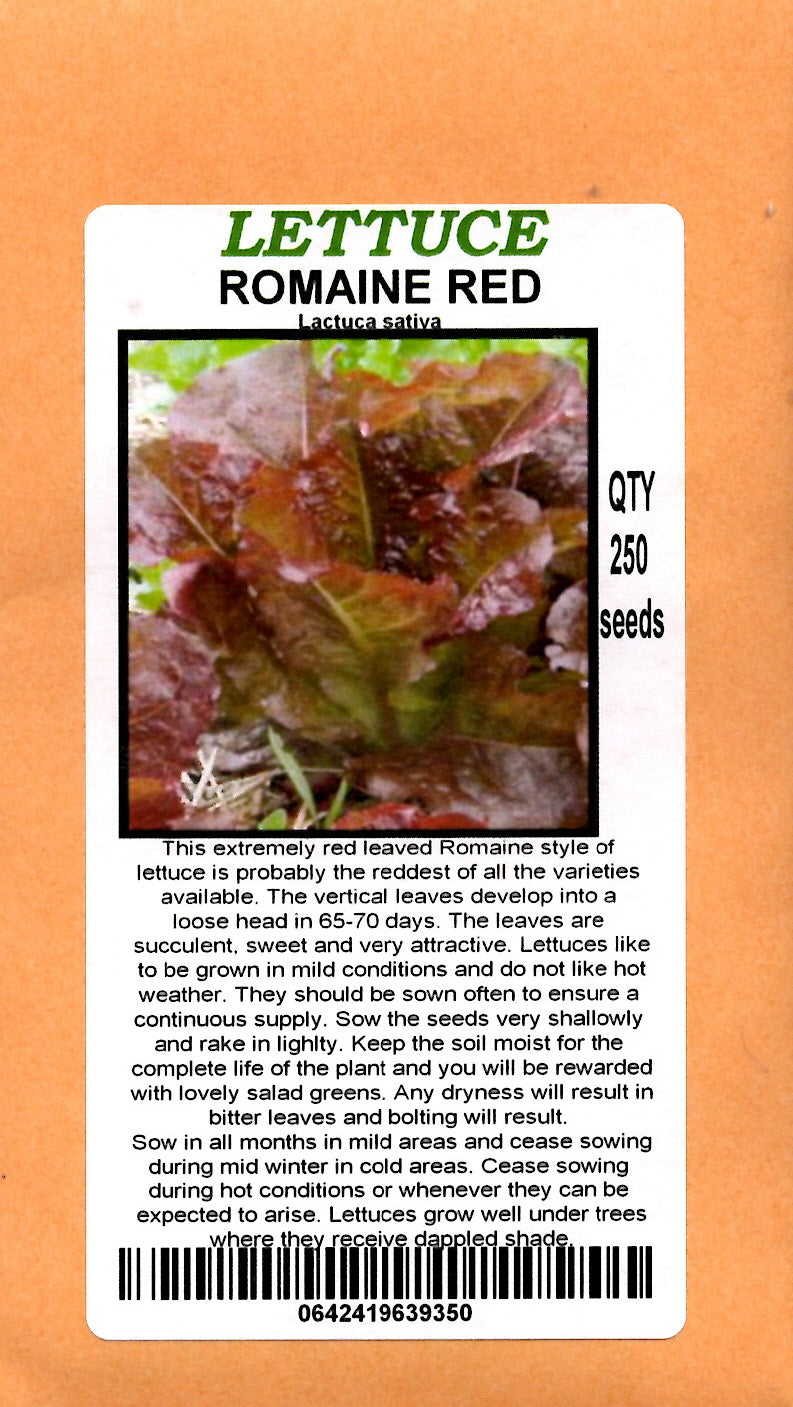 LETTUCE
ROMAINE RED
Lactuca sativa

QTY
250
seeds

This extremely red leaved Romaine style of lettuce is probably the reddest of all the varieties available. The vertical leaves develop into a loose head in 65-70 days. The leaves are succulent, sweet and very attractive. Lettuces like to be grown in mild conditions and do not like hot weather. They should be sown often to ensure a continuous supply. Sow the seeds very shallowly and rake in lighlty. Keep the soil moist for the complete life of the plant and you will be rewarded with lovely salad greens. Any dryness will result in bitter leaves and bolting will result.
Sow in all months in mild areas and cease sowing during mid winter in cold areas. Cease sowing during hot conditions or whenever they can be expected to arise. Lettuces grow well under trees where they receive dappled shade.

0642419639350